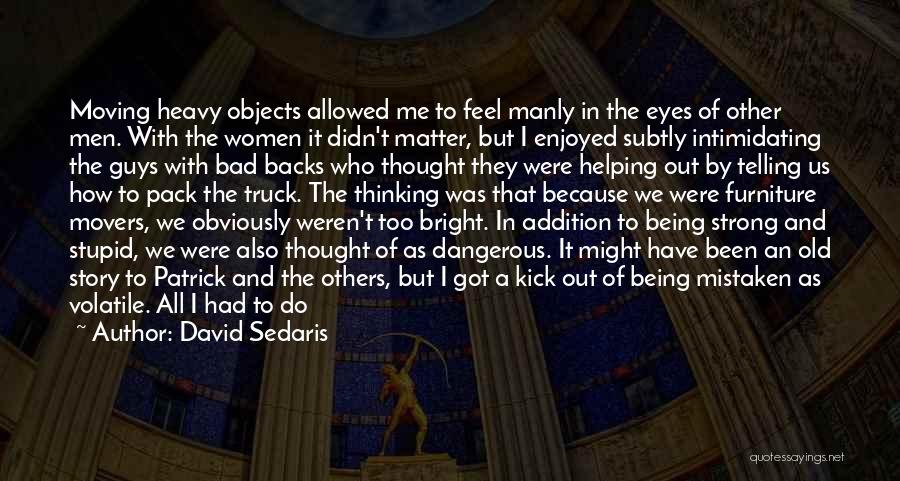 Moving heavy objects allowed me to feel manly in the eyes of other men. With the women it didn't matter, but I enjoyed subtly intimidating the guys with bad backs who thought they were helping out by telling us how to pack the truck. The thinking was that because we were furniture movers, we obviously weren't too bright. In addition to being strong and stupid, we were also thought of as dangerous. It might have been an old story to Patrick and the others, but I got a kick out of being mistaken as volatile. All I had to do

~ Author: David Sedaris

quotessayings.net